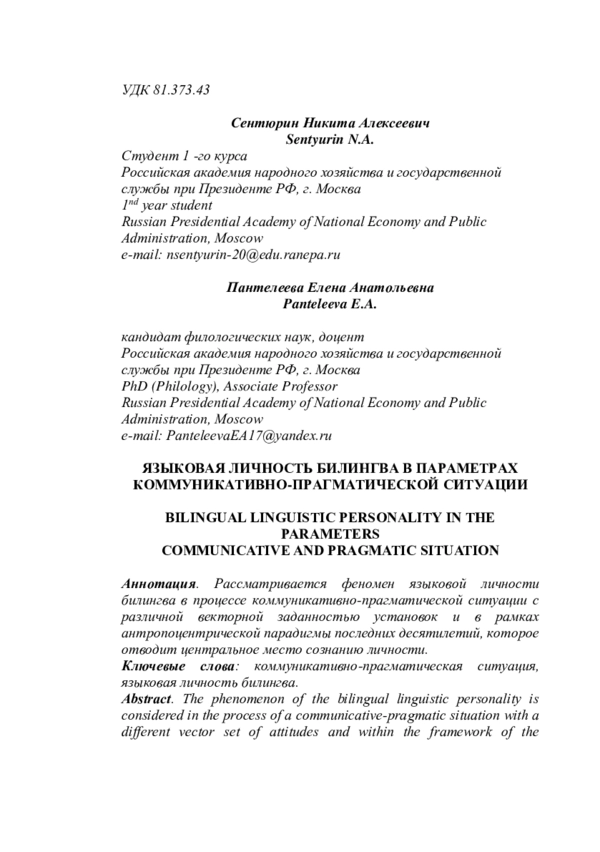 УДК 81.373.43

Сентюрин Никита Алексеевич
Sentyurin N.A.

Студент 1 -го курса
Российская академия народного хозяйства и государственной службы при Президенте РФ, г. Москва
1$^{nd}$ year student
Russian Presidential Academy of National Economy and Public Administration, Moscow
e-mail: nsentyurin-20@edu.ranepa.ru

Пантелеева Елена Анатольевна
Panteleeva E.A.

кандидат филологических наук, доцент
Российская академия народного хозяйства и государственной службы при Президенте РФ, г. Москва
PhD (Philology), Associate Professor
Russian Presidential Academy of National Economy and Public Administration, Moscow
e-mail: PanteleevaEA17@yandex.ru

ЯЗЫКОВАЯ ЛИЧНОСТЬ БИЛИНГВА В ПАРАМЕТРАХ КОММУНИКАТИВНО-ПРАГМАТИЧЕСКОЙ СИТУАЦИИ

BILINGUAL LINGUISTIC PERSONALITY IN THE PARAMETERS
COMMUNICATIVE AND PRAGMATIC SITUATION

Аннотация. Рассматривается феномен языковой личности билингва в процессе коммуникативно-прагматической ситуации с различной векторной заданностью установок и в рамках антропоцентрической парадигмы последних десятилетий, которое отводит центральное место сознанию личности.
Ключевые слова: коммуникативно-прагматическая ситуация, языковая личность билингва.
Abstract. The phenomenon of the bilingual linguistic personality is considered in the process of a communicative-pragmatic situation with a different vector set of attitudes and within the framework of the